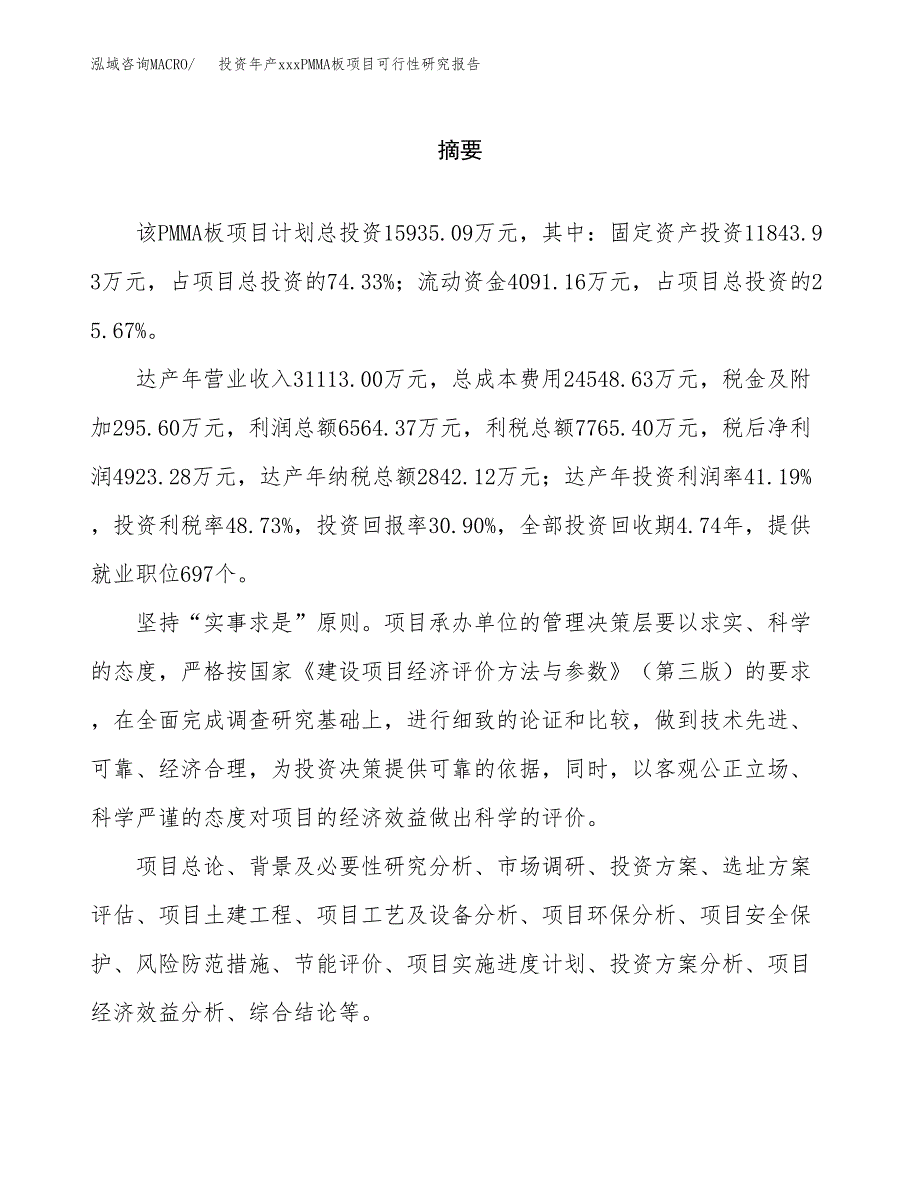 泓域咨询MACRO/　投资年产xxxPMMA板项目可行性研究报告

摘要

该PMMA板项目计划总投资15935.09万元，其中：固定资产投资11843.93万元，占项目总投资的74.33%；流动资金4091.16万元，占项目总投资的25.67%。

达产年营业收入31113.00万元，总成本费用24548.63万元，税金及附加295.60万元，利润总额6564.37万元，利税总额7765.40万元，税后净利润4923.28万元，达产年纳税总额2842.12万元；达产年投资利润率41.19%，投资利税率48.73%，投资回报率30.90%，全部投资回收期4.74年，提供就业职位697个。

坚持“实事求是”原则。项目承办单位的管理决策层要以求实、科学的态度，严格按国家《建设项目经济评价方法与参数》（第三版）的要求，在全面完成调查研究基础上，进行细致的论证和比较，做到技术先进、可靠、经济合理，为投资决策提供可靠的依据，同时，以客观公正立场、科学严谨的态度对项目的经济效益做出科学的评价。

项目总论、背景及必要性研究分析、市场调研、投资方案、选址方案评估、项目土建工程、项目工艺及设备分析、项目环保分析、项目安全保护、风险防范措施、节能评价、项目实施进度计划、投资方案分析、项目经济效益分析、综合结论等。